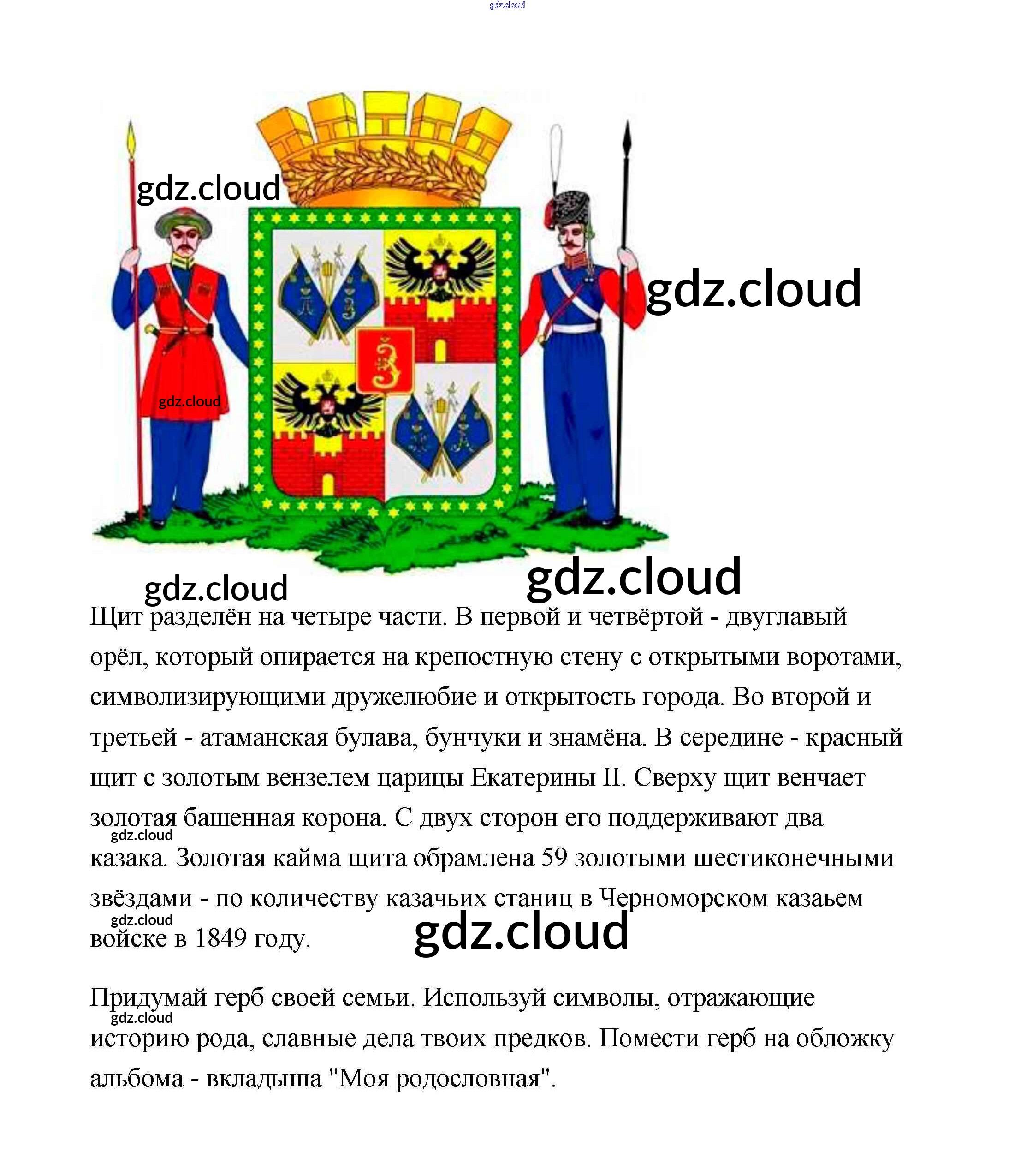 Щит разделён на четыре части. В первой и четвёртой - двуглавый орёл, который опирается на крепостную стену с открытыми воротами, символизирующими дружелюбие и открытость города. Во второй и третьей - атаманская булава, бунчуки и знамёна. В середине - красный щит с золотым вензелем царицы Екатерины II. Сверху щит венчает золотая башенная корона. С двух сторон его поддерживают два казака. Золотая кайма щита обрамлена 59 золотыми шестиконечными звёздами - по количеству казачьих станиц в Черноморском казаьем войске в 1849 году.

Придумай герб своей семьи. Используй символы, отражающие историю рода, славные дела твоих предков. Помести герб на обложку альбома - вкладыша "Моя родословная".

gdz.cloud